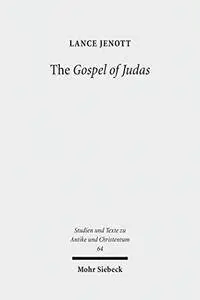 LANCE JENOTT

The Gospel of Judas

Studien und Texte zu Antike und Christentum 64

Mohr Siebeck